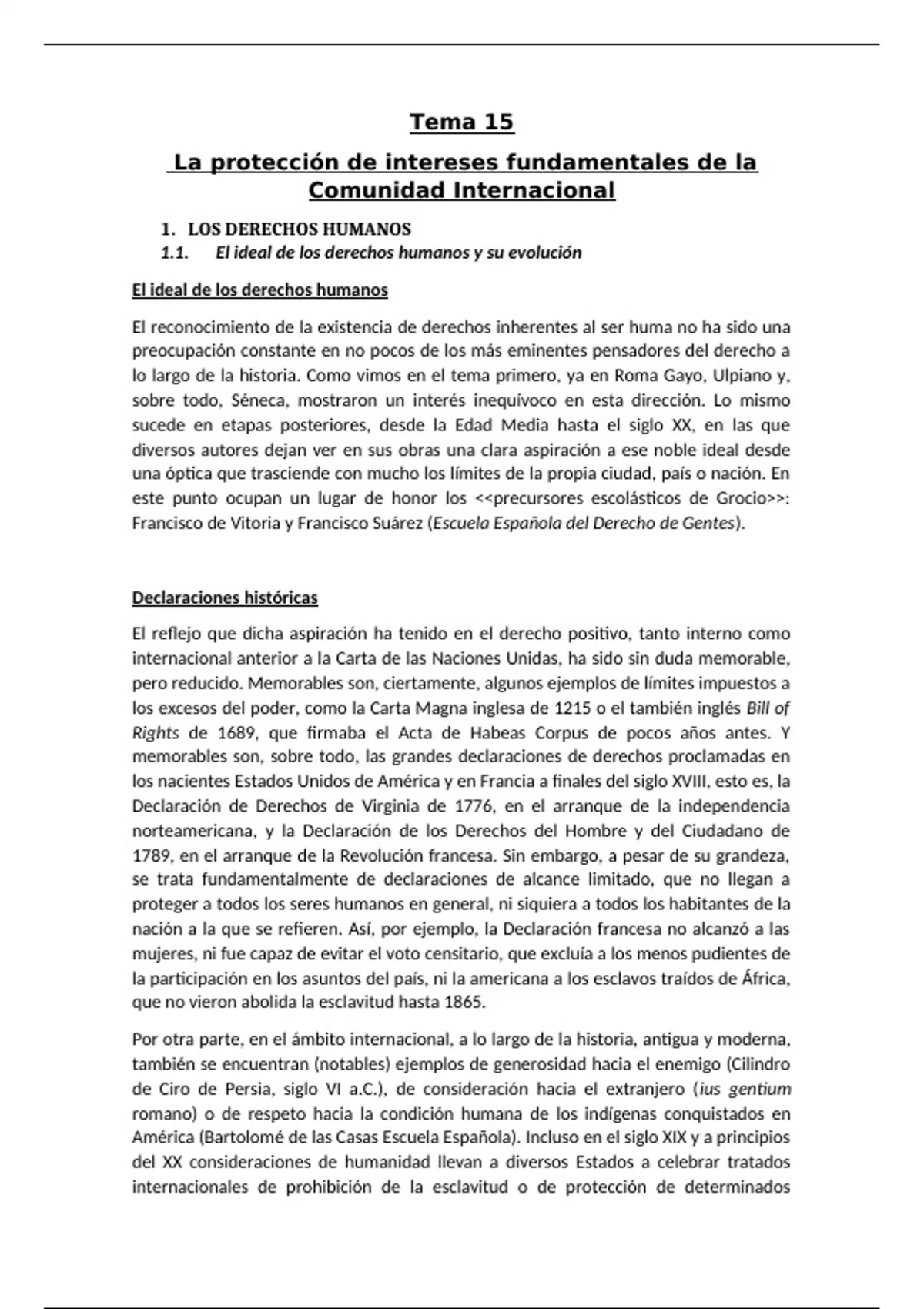 Tema 15

La protección de intereses fundamentales de la Comunidad Internacional

1. LOS DERECHOS HUMANOS

1.1. El ideal de los derechos humanos y su evolución

El ideal de los derechos humanos

El reconocimiento de la existencia de derechos inherentes al ser huma no ha sido una preocupación constante en no pocos de los más eminentes pensadores del derecho a lo largo de la historia. Como vimos en el tema primero, ya en Roma Gayo, Ulpiano y, sobre todo, Séneca, mostraron un interés inequívoco en esta dirección. Lo mismo sucede en etapas posteriores, desde la Edad Media hasta el siglo XX, en las que diversos autores dejan ver en sus obras una clara aspiración a ese noble ideal desde una óptica que trasciende con mucho los límites de la propia ciudad, país o nación. En este punto ocupan un lugar de honor los <<precursores escolásticos de Grocio>>: Francisco de Vitoria y Francisco Suárez (Escuela Española del Derecho de Gentes).

Declaraciones históricas

El reflejo que dicha aspiración ha tenido en el derecho positivo, tanto interno como internacional anterior a la Carta de las Naciones Unidas, ha sido sin duda memorable, pero reducido. Memorables son, ciertamente, algunos ejemplos de límites impuestos a los excesos del poder, como la Carta Magna inglesa de 1215 o el también inglés Bill of Rights de 1689, que firmaba el Acta de Habeas Corpus de pocos años antes. Y memorables son, sobre todo, las grandes declaraciones de derechos proclamadas en los nacientes Estados Unidos de América y en Francia a finales del siglo XVIII, esto es, la Declaración de Derechos de Virginia de 1776, en el arranque de la independencia norteamericana, y la Declaración de los Derechos del Hombre y del Ciudadano de 1789, en el arranque de la Revolución francesa. Sin embargo, a pesar de su grandeza, se trata fundamentalmente de declaraciones de alcance limitado, que no llegan a proteger a todos los seres humanos en general, ni siquiera a todos los habitantes de la nación a la que se refieren. Así, por ejemplo, la Declaración francesa no alcanzó a las mujeres, ni fue capaz de evitar el voto censitario, que excluía a los menos pudientes de la participación en los asuntos del país, ni la americana a los esclavos traídos de África, que no vieron abolida la esclavitud hasta 1865.

Por otra parte, en el ámbito internacional, a lo largo de la historia, antigua y moderna, también se encuentran (notables) ejemplos de generosidad hacia el enemigo (Cilindro de Ciro de Persia, siglo VI a.C.), de consideración hacia el extranjero (ius gentium romano) o de respeto hacia la condición humana de los indígenas conquistados en América (Bartolomé de las Casas Escuela Española). Incluso en el siglo XIX y a principios del XX consideraciones de humanidad llevan a diversos Estados a celebrar tratados internacionales de prohibición de la esclavitud o de protección de determinados